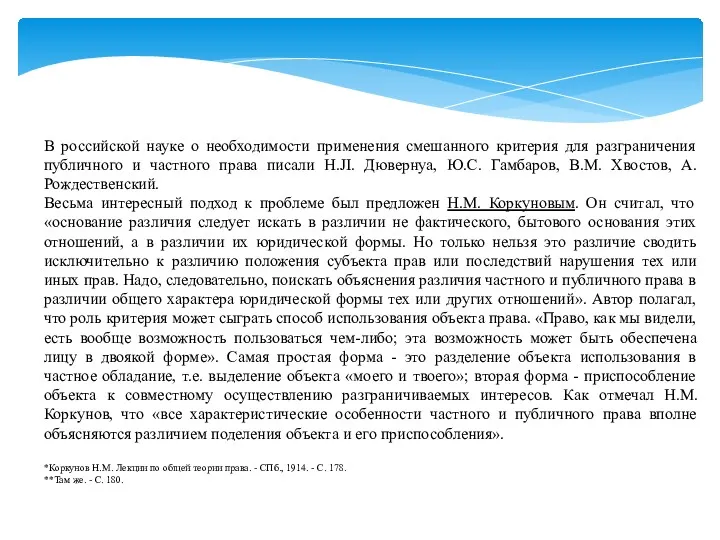 В российской науке о необходимости применения смешанного критерия для разграничения публичного и частного права писали Н.Л. Дювернуа, Ю.С. Гамбаров, В.М. Хвостов, А. Рождественский.
Весьма интересный подход к проблеме был предложен Н.М. Коркуновым. Он считал, что «основание различия следует искать в различии не фактического, бытового основания этих отношений, а в различии их юридической формы. Но только нельзя это различие сводить исключительно к различию положения субъекта прав или последствий нарушения тех или иных прав. Надо, следовательно, поискать объяснения различия частного и публичного права в различии общего характера юридической формы тех или других отношений». Автор полагал, что роль критерия может сыграть способ использования объекта права. «Право, как мы видели, есть вообще возможность пользоваться чем-либо; эта возможность может быть обеспечена лицу в двоякой форме». Самая простая форма - это разделение объекта использования в частное обладание, т.е. выделение объекта «моего и твоего»; вторая форма - приспособление объекта к совместному осуществлению разграничиваемых интересов. Как отмечал Н.М. Коркунов, что «все характеристические особенности частного и публичного права вполне объясняются различием поделения объекта и его приспособления».

*Коркунов Н.М. Лекции по общей теории права. - СПб., 1914. - С. 178.
**Там же. - С. 180.